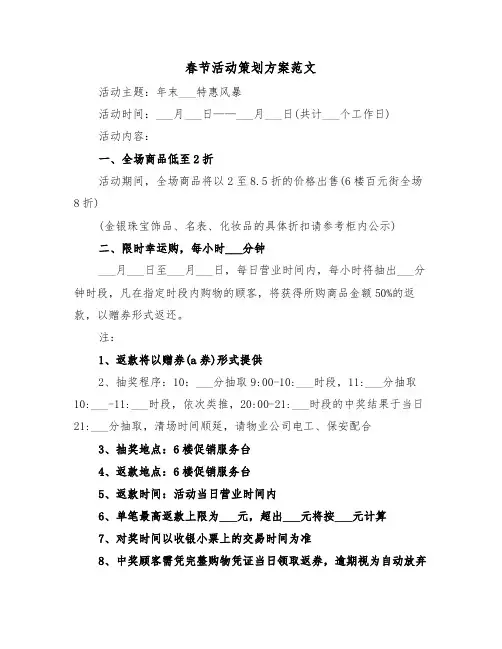 春节活动策划方案范文

活动主题：年末___特惠风暴

活动时间：___月___日——___月___日(共计___个工作日)

活动内容：

一、全场商品低至2折

活动期间，全场商品将以2至8.5折的价格出售(6楼百元街全场8折)

(金银珠宝饰品、名表、化妆品的具体折扣请参考柜内公示)

二、限时幸运购，每小时___分钟

___月___日至___月___日，每日营业时间内，每小时将抽出___分钟时段，凡在指定时段内购物的顾客，将获得所购商品金额50%的返款，以赠券形式返还。

注：

1、返款将以赠券(a券)形式提供

2、抽奖程序：10：___分抽取9:00-10:___时段，11：___分抽取10:___-11:___时段，依次类推，20:00-21:___时段的中奖结果于当日21:___分抽取，清场时间顺延，请物业公司电工、保安配合

3、抽奖地点：6楼促销服务台

4、返款地点：6楼促销服务台

5、返款时间：活动当日营业时间内

6、单笔最高返款上限为___元，超出___元将按___元计算

7、对奖时间以收银小票上的交易时间为准

8、中奖顾客需凭完整购物凭证当日领取返券，逾期视为自动放弃